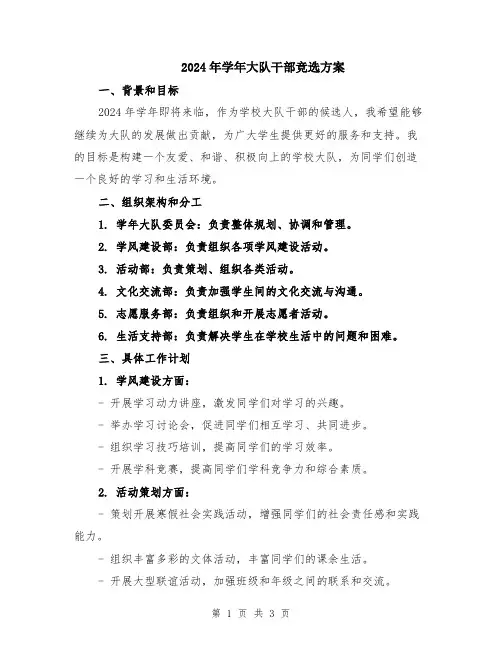 2024年学年大队干部竞选方案

一、背景和目标

2024年学年即将来临，作为学校大队干部的候选人，我希望能够继续为大队的发展做出贡献，为广大学生提供更好的服务和支持。我的目标是构建一个友爱、和谐、积极向上的学校大队，为同学们创造一个良好的学习和生活环境。

二、组织架构和分工

1. 学年大队委员会：负责整体规划、协调和管理。

2. 学风建设部：负责组织各项学风建设活动。

3. 活动部：负责策划、组织各类活动。

4. 文化交流部：负责加强学生间的文化交流与沟通。

5. 志愿服务部：负责组织和开展志愿者活动。

6. 生活支持部：负责解决学生在学校生活中的问题和困难。

三、具体工作计划

1. 学风建设方面：

- 开展学习动力讲座，激发同学们对学习的兴趣。

- 举办学习讨论会，促进同学们相互学习、共同进步。

- 组织学习技巧培训，提高同学们的学习效率。

- 开展学科竞赛，提高同学们学科竞争力和综合素质。

2. 活动策划方面：

- 策划开展寒假社会实践活动，增强同学们的社会责任感和实践能力。

- 组织丰富多彩的文体活动，丰富同学们的课余生活。

- 开展大型联谊活动，加强班级和年级之间的联系和交流。

第 1 页 共 3 页